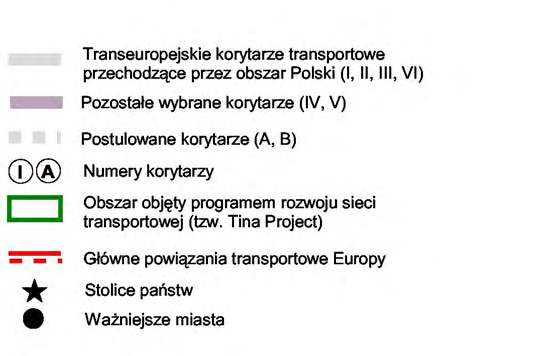 Transeuropejskie korytarze transportowe przechodzące przez obszar Polski (I, II, III, VI)

Pozostałe wybrane korytarze (IV, V)

Postulowane korytarze (A, B)

I A Numery korytarzy

Obszar objęty programem rozwoju sieci transportowej (tzw. Tina Project)

Główne powiązania transportowe Europy

Stolice państw

Ważniejsze miasta